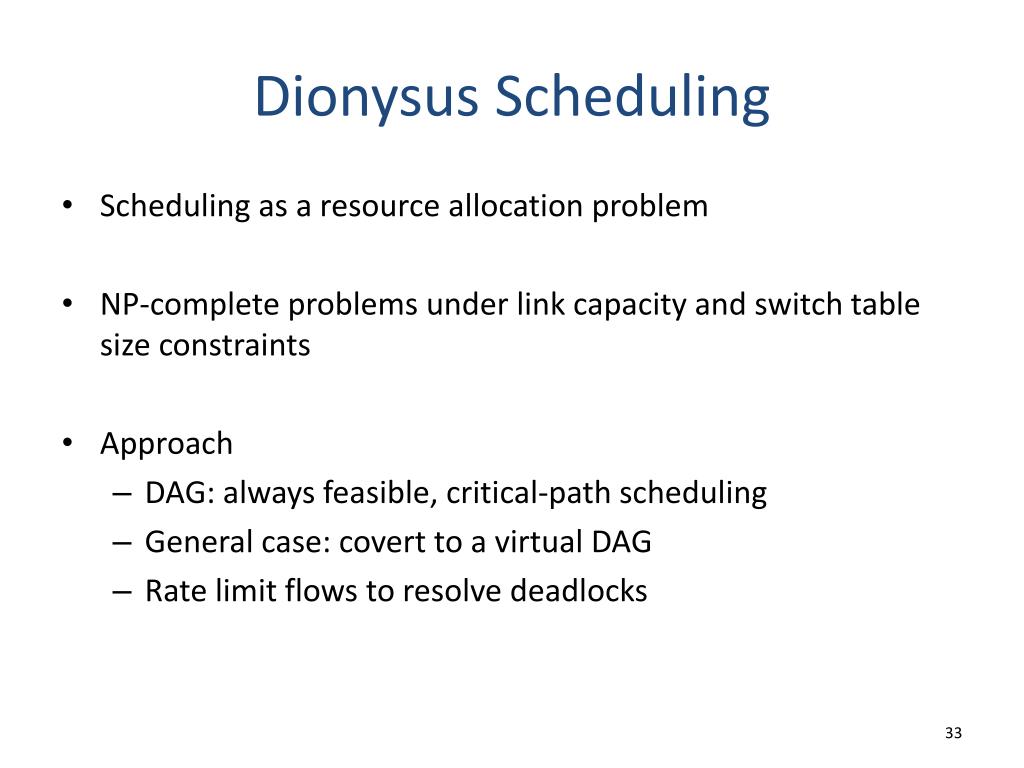 Dionysus Scheduling

• Scheduling as a resource allocation problem

• NP-complete problems under link capacity and switch table size constraints

• Approach
– DAG: always feasible, critical-path scheduling
– General case: covert to a virtual DAG
– Rate limit flows to resolve deadlocks

33